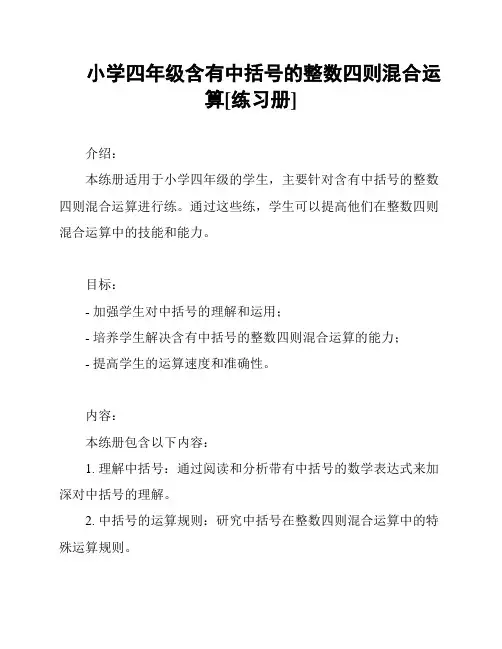 小学四年级含有中括号的整数四则混合运算[练习册]

介绍：

本练册适用于小学四年级的学生，主要针对含有中括号的整数四则混合运算进行练。通过这些练，学生可以提高他们在整数四则混合运算中的技能和能力。

目标：

- 加强学生对中括号的理解和运用；

- 培养学生解决含有中括号的整数四则混合运算的能力；

- 提高学生的运算速度和准确性。

内容：

本练册包含以下内容：

1. 理解中括号：通过阅读和分析带有中括号的数学表达式来加深对中括号的理解。

2. 中括号的运算规则：研究中括号在整数四则混合运算中的特殊运算规则。